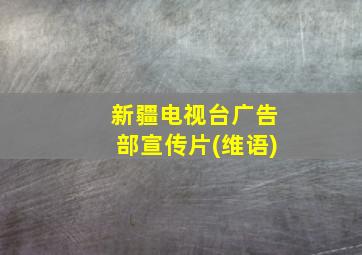 新疆电视台广告部宣传片(维语)